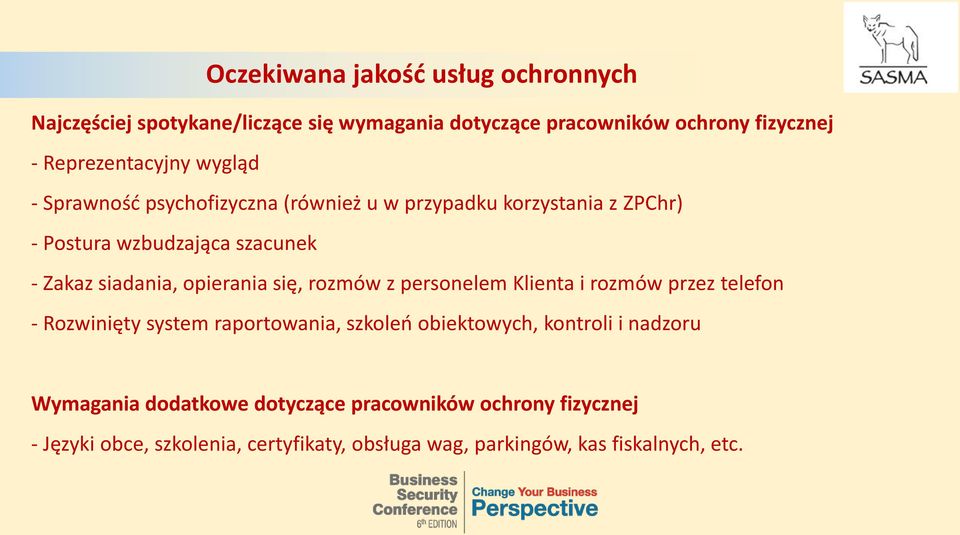 SASMA

Oczekiwana jakość usług ochronnych

Najczęściej spotykane/liczące się wymagania dotyczące pracowników ochrony fizycznej

- Reprezentacyjny wygląd

- Sprawność psychofizyczna (również u w przypadku korzystania z ZPChr)

- Postura wzbudzająca szacunek

- Zakaz siadania, opierania się, rozmów z personelem Klienta i rozmów przez telefon

- Rozwinięty system raportowania, szkoleń obiektowych, kontroli i nadzoru

Wymagania dodatkowe dotyczące pracowników ochrony fizycznej

- Języki obce, szkolenia, certyfikaty, obsługa wag, parkingów, kas fiskalnych, etc.

Business Security Conference 6th EDITION

Change Your Business Perspective